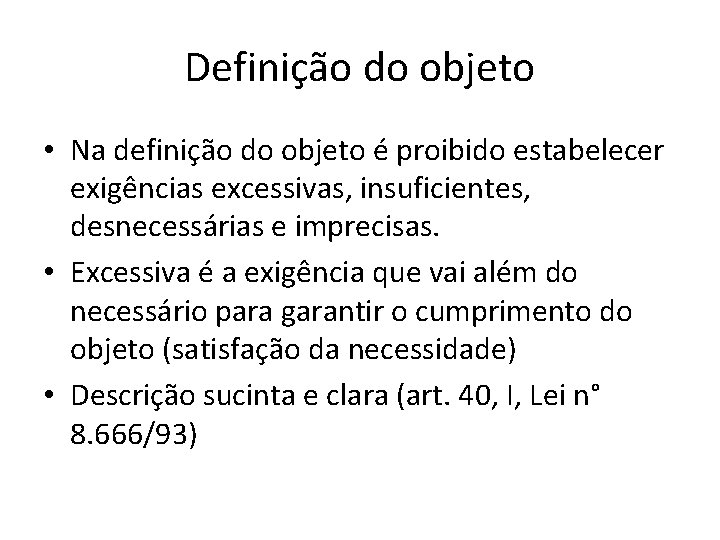 Definição do objeto

• Na definição do objeto é proibido estabelecer exigências excessivas, insuficientes, desnecessárias e imprecisas.
• Excessiva é a exigência que vai além do necessário para garantir o cumprimento do objeto (satisfação da necessidade)
• Descrição sucinta e clara (art. 40, I, Lei n° 8.666/93)